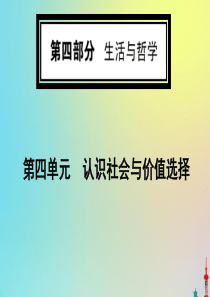 第四部分 生活与哲学

第四单元 认识社会与价值选择